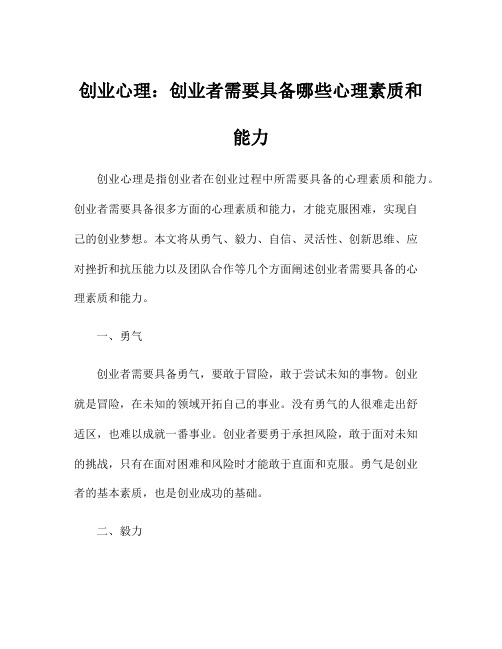 创业心理：创业者需要具备哪些心理素质和能力

创业心理是指创业者在创业过程中所需要具备的心理素质和能力。创业者需要具备很多方面的心理素质和能力，才能克服困难，实现自己的创业梦想。本文将从勇气、毅力、自信、灵活性、创新思维、应对挫折和抗压能力以及团队合作等几个方面阐述创业者需要具备的心理素质和能力。

一、勇气

创业者需要具备勇气，要敢于冒险，敢于尝试未知的事物。创业就是冒险，在未知的领域开拓自己的事业。没有勇气的人很难走出舒适区，也难以成就一番事业。创业者要勇于承担风险，敢于面对未知的挑战，只有在面对困难和风险时才能敢于直面和克服。勇气是创业者的基本素质，也是创业成功的基础。

二、毅力